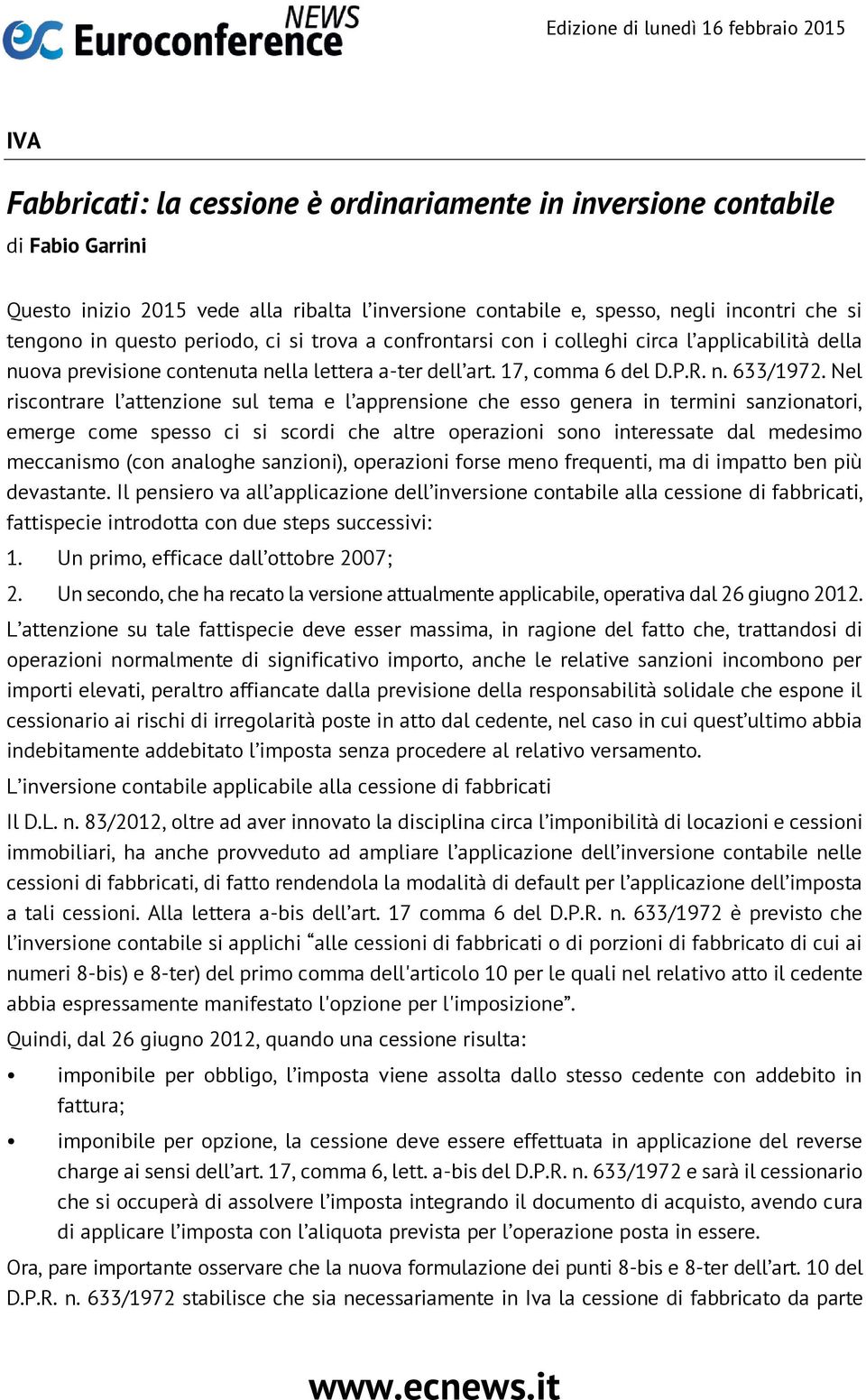 ec Euroconference NEWS

Edizione di lunedì 16 febbraio 2015

IVA

Fabbricati: la cessione è ordinariamente in inversione contabile

di Fabio Garrini

Questo inizio 2015 vede alla ribalta l'inversione contabile e, spesso, negli incontri che si tengono in questo periodo, ci si trova a confrontarsi con i colleghi circa l'applicabilità della nuova previsione contenuta nella lettera a-ter dell'art. 17, comma 6 del D.P.R. n. 633/1972. Nel riscontrare l'attenzione sul tema e l'apprensione che esso genera in termini sanzionatori, emerge come spesso ci si scordi che altre operazioni sono interessate dal medesimo meccanismo (con analoghe sanzioni), operazioni forse meno frequenti, ma di impatto ben più devastante. Il pensiero va all'applicazione dell'inversione contabile alla cessione di fabbricati, fattispecie introdotta con due steps successivi:

1. Un primo, efficace dall'ottobre 2007;

2. Un secondo, che ha recato la versione attualmente applicabile, operativa dal 26 giugno 2012.

L'attenzione su tale fattispecie deve esser massima, in ragione del fatto che, trattandosi di operazioni normalmente di significativo importo, anche le relative sanzioni incombono per importi elevati, peraltro affiancate dalla previsione della responsabilità solidale che espone il cessionario ai rischi di irregolarità poste in atto dal cedente, nel caso in cui quest'ultimo abbia indebitamente addebitato l'imposta senza procedere al relativo versamento.

L'inversione contabile applicabile alla cessione di fabbricati

Il D.L. n. 83/2012, oltre ad aver innovato la disciplina circa l'imponibilità di locazioni e cessioni immobiliari, ha anche provveduto ad ampliare l'applicazione dell'inversione contabile nelle cessioni di fabbricati, di fatto rendendola la modalità di default per l'applicazione dell'imposta a tali cessioni. Alla lettera a-bis dell'art. 17 comma 6 del D.P.R. n. 633/1972 è previsto che l'inversione contabile si applichi "alle cessioni di fabbricati o di porzioni di fabbricato di cui ai numeri 8-bis) e 8-ter) del primo comma dell'articolo 10 per le quali nel relativo atto il cedente abbia espressamente manifestato l'opzione per l'imposizione".

Quindi, dal 26 giugno 2012, quando una cessione risulta:

• imponibile per obbligo, l'imposta viene assolta dallo stesso cedente con addebito in fattura;

• imponibile per opzione, la cessione deve essere effettuata in applicazione del reverse charge ai sensi dell'art. 17, comma 6, lett. a-bis del D.P.R. n. 633/1972 e sarà il cessionario che si occuperà di assolvere l'imposta integrando il documento di acquisto, avendo cura di applicare l'imposta con l'aliquota prevista per l'operazione posta in essere.

Ora, pare importante osservare che la nuova formulazione dei punti 8-bis e 8-ter dell'art. 10 del D.P.R. n. 633/1972 stabilisce che sia necessariamente in Iva la cessione di fabbricato da parte

www.ecnews.it